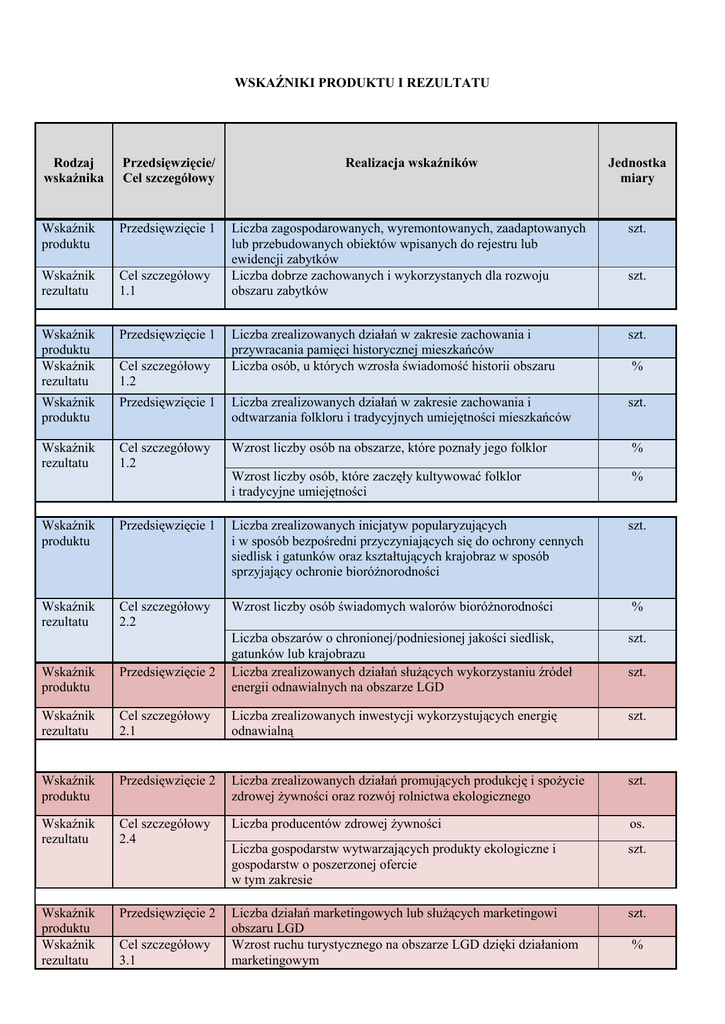 WSKAŹNIKI PRODUKTU I REZULTATU

| Rodzaj wskaźnika | Przedsięwzięcie/ Cel szczegółowy | Realizacja wskaźników | Jednostka miary |
|---|---|---|---|
| Wskaźnik produktu | Przedsięwzięcie 1 | Liczba zagospodarowanych, wyremontowanych, zaadaptowanych lub przebudowanych obiektów wpisanych do rejestru lub ewidencji zabytków | szt. |
| Wskaźnik rezultatu | Cel szczegółowy 1.1 | Liczba dobrze zachowanych i wykorzystanych dla rozwoju obszaru zabytków | szt. |
| Wskaźnik produktu | Przedsięwzięcie 1 | Liczba zrealizowanych działań w zakresie zachowania i przywracania pamięci historycznej mieszkańców | szt. |
| Wskaźnik rezultatu | Cel szczegółowy 1.2 | Liczba osób, u których wzrosła świadomość historii obszaru | % |
| Wskaźnik produktu | Przedsięwzięcie 1 | Liczba zrealizowanych działań w zakresie zachowania i odtwarzania folkloru i tradycyjnych umiejętności mieszkańców | szt. |
| Wskaźnik rezultatu | Cel szczegółowy 1.2 | Wzrost liczby osób na obszarze, które poznały jego folklor | % |
| | | Wzrost liczby osób, które zaczęły kultywować folklor i tradycyjne umiejętności | % |
| Wskaźnik produktu | Przedsięwzięcie 1 | Liczba zrealizowanych inicjatyw popularyzujących i w sposób bezpośredni przyczyniających się do ochrony cennych siedlisk i gatunków oraz kształtujących krajobraz w sposób sprzyjający ochronie bioróżnorodności | szt. |
| Wskaźnik rezultatu | Cel szczegółowy 2.2 | Wzrost liczby osób świadomych walorów bioróżnorodności | % |
| | | Liczba obszarów o chronionej/podniesionej jakości siedlisk, gatunków lub krajobrazu | szt. |
| Wskaźnik produktu | Przedsięwzięcie 2 | Liczba zrealizowanych działań służących wykorzystaniu źródeł energii odnawialnych na obszarze LGD | szt. |
| Wskaźnik rezultatu | Cel szczegółowy 2.1 | Liczba zrealizowanych inwestycji wykorzystujących energię odnawialną | szt. |
| Wskaźnik produktu | Przedsięwzięcie 2 | Liczba zrealizowanych działań promujących produkcję i spożycie zdrowej żywności oraz rozwój rolnictwa ekologicznego | szt. |
| Wskaźnik rezultatu | Cel szczegółowy 2.4 | Liczba producentów zdrowej żywności | os. |
| | | Liczba gospodarstw wytwarzających produkty ekologiczne i gospodarstw o poszerzonej ofercie w tym zakresie | szt. |
| Wskaźnik produktu | Przedsięwzięcie 2 | Liczba działań marketingowych lub służących marketingowi obszaru LGD | szt. |
| Wskaźnik rezultatu | Cel szczegółowy 3.1 | Wzrost ruchu turystycznego na obszarze LGD dzięki działaniom marketingowym | % |